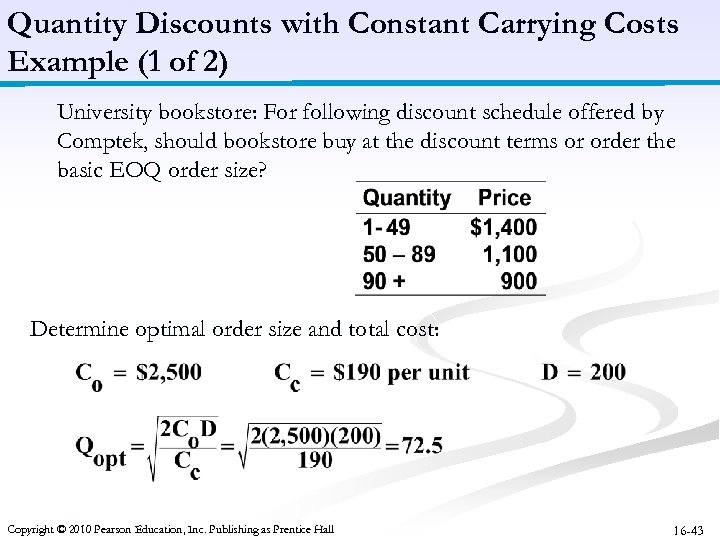 Quantity Discounts with Constant Carrying Costs Example (1 of 2)

University bookstore: For following discount schedule offered by Comptek, should bookstore buy at the discount terms or order the basic EOQ order size?

| Quantity | Price |
|---|---|
| 1- 49 | $1,400 |
| 50 – 89 | 1,100 |
| 90 + | 900 |

Determine optimal order size and total cost:

$C_o = \$2,500$ $C_c = \$190$ per unit $D = 200$

$Q_{opt} = \sqrt{\frac{2C_oD}{C_c}} = \sqrt{\frac{2(2,500)(200)}{190}} = 72.5$

Copyright © 2010 Pearson Education, Inc. Publishing as Prentice Hall

16-43